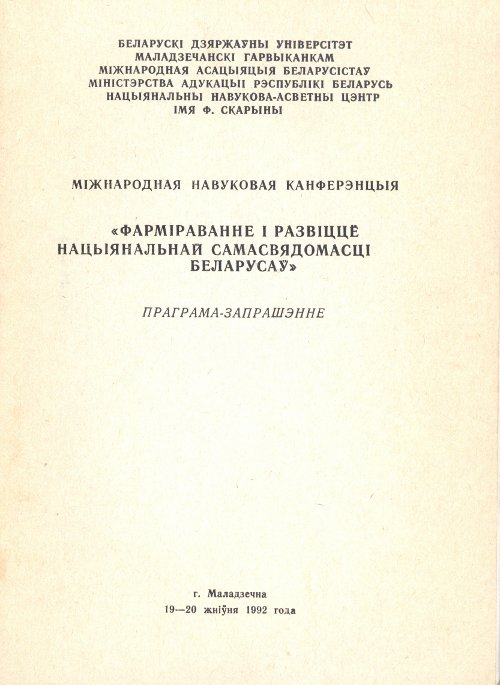 БЕЛАРУСКІ ДЗЯРЖАЎНЫ УНІВЕРСІТЭТ
МАЛАДЗЕЧАНСКІ ГАРВЫКАНКАМ
МІЖНАРОДНАЯ АСАЦЫЯЦЫЯ БЕЛАРУСІСТАЎ
МІНІСТЭРСТВА АДУКАЦЫІ РЭСПУБЛІКІ БЕЛАРУСЬ
НАЦЫЯНАЛЬНЫ НАВУКОВА-АСВЕТНЫ ЦЭНТР
ІМЯ Ф. СКАРЫНЫ

МІЖНАРОДНАЯ НАВУКОВАЯ КАНФЕРЭНЦЫЯ

«ФАРМІРАВАННЕ І РАЗВІЦЦЁ НАЦЫЯНАЛЬНАЙ САМАСВЯДОМАСЦІ БЕЛАРУСАЎ»

ПРАГРАМА-ЗАПРАШЭННЕ

г. Маладзечна
19—20 жніўня 1992 года